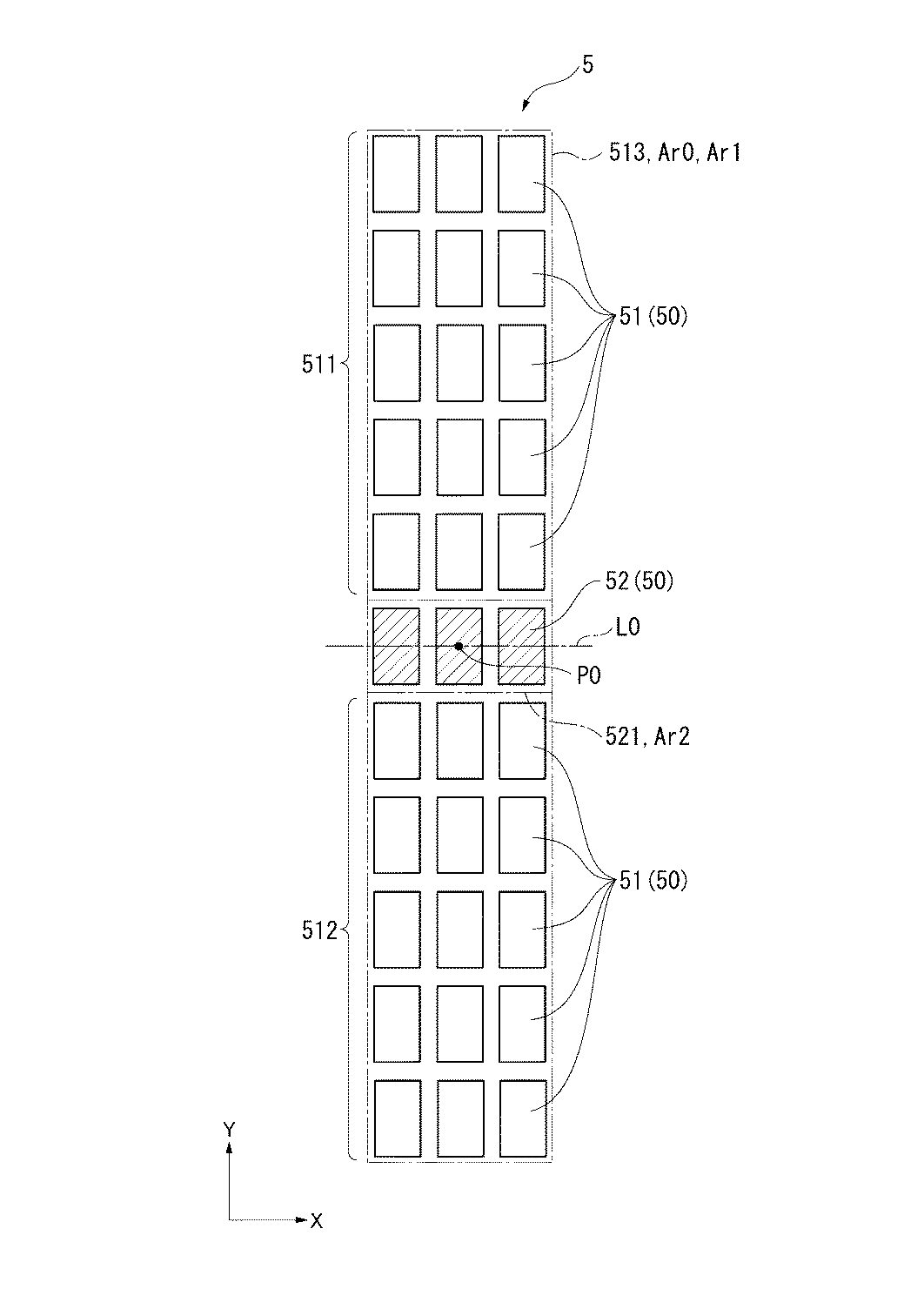 5
513, Ar0, Ar1
51(50)
511
52(50)
L0
P0
521, Ar2
51(50)
512
Y
X